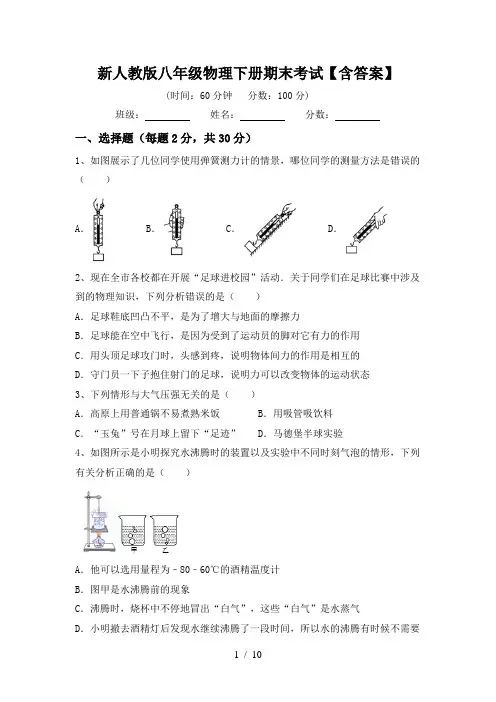 新人教版八年级物理下册期末考试【含答案】

（时间：60 分钟　分数：100 分）

班级：________　姓名：________　分数：________

一、选择题（每题 2 分，共 30 分）

1、如图展示了几位同学使用弹簧测力计的情景，哪位同学的测量方法是错误的（　　）

A.　B.　C.　D.

2、现在全市各校都在开展“足球进校园”活动．关于同学们在足球比赛中涉及到的物理知识，下列分析错误的是（　　）

A．足球鞋底凹凸不平，是为了增大与地面的摩擦力

B．足球能在空中飞行，是因为受到了运动员的脚对它有力的作用

C．用头顶足球攻门时，头感到疼，说明物体间力的作用是相互的

D．守门员一下子抱住射门的足球，说明力可以改变物体的运动状态

3、下列情形与大气压强无关的是（　　）

A．高原上用普通锅不易煮熟米饭　　B．用吸管吸饮料

C．“玉兔”号在月球上留下“足迹”　　D．马德堡半球实验

4、如图所示是小明探究水沸腾时的装置以及实验中不同时刻气泡的情形，下列有关分析正确的是（　　）

甲　乙

A．他可以选用量程为－80－60℃的酒精温度计

B．图甲是水沸腾前的现象

C．沸腾时，烧杯中不停地冒出“白气”，这些“白气”是水蒸气

D．小明撤去酒精灯后发现水继续沸腾了一段时间，所以水的沸腾有时候不需要

1 / 10